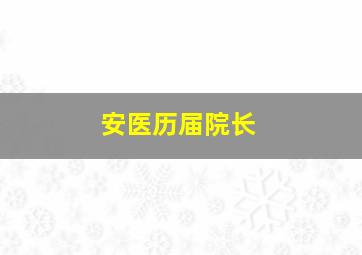 安医历届院长